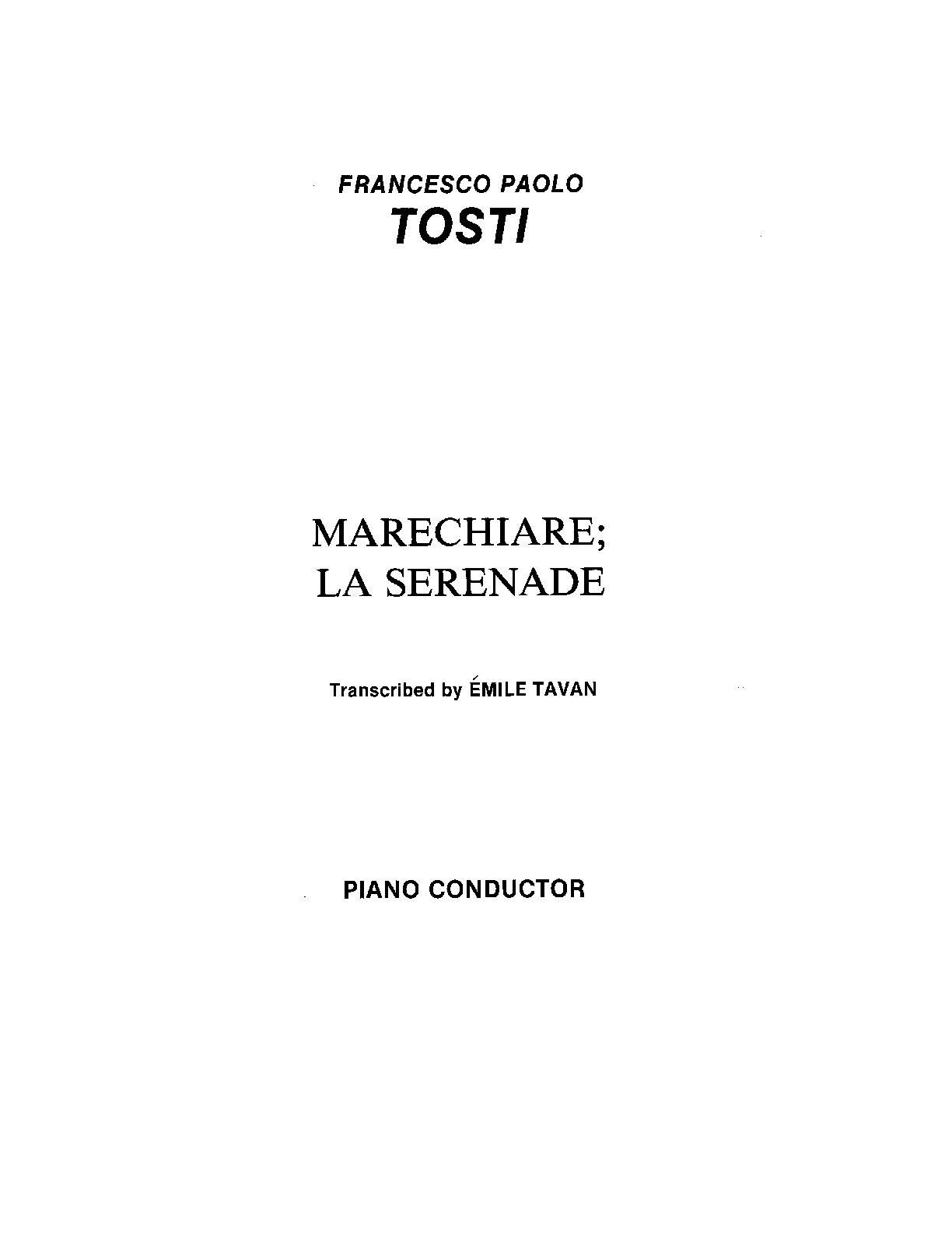 FRANCESCO PAOLO
TOSTI

MARECHIARE;
LA SERENADE

Transcribed by ÉMILE TAVAN

PIANO CONDUCTOR